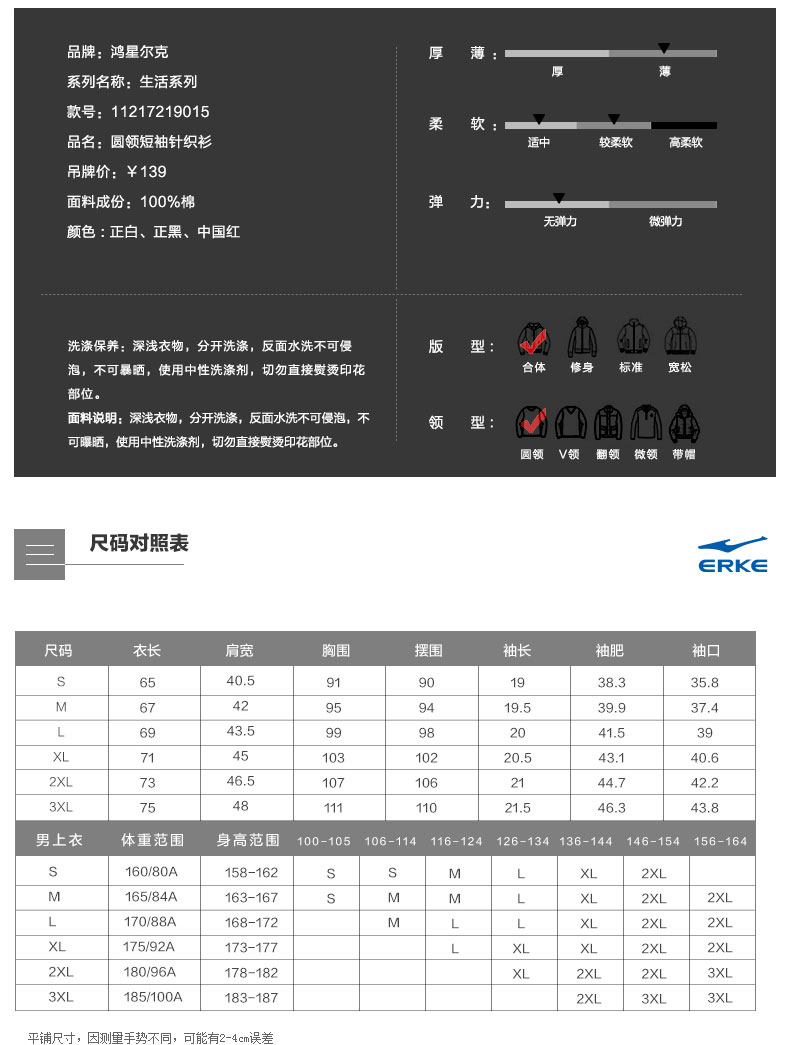 品牌：鸿星尔克
系列名称：生活系列
款号：11217219015
品名：圆领短袖针织衫
吊牌价：￥139
面料成份：100%棉
颜色：正白、正黑、中国红

厚　薄：
厚　薄

柔　软：
适中　较柔软　高柔软

弹　力：
无弹力　微弹力

洗涤保养：深浅衣物，分开洗涤，反面水洗不可侵泡，不可暴晒，使用中性洗涤剂，切勿直接熨烫印花部位。
面料说明：深浅衣物，分开洗涤，反面水洗不可侵泡，不可曝晒，使用中性洗涤剂，切勿直接熨烫印花部位。

版　型：
合体　修身　标准　宽松

领　型：
圆领　V领　翻领　微领　带帽

尺码对照表

ERKE

| 尺码 | 衣长 | 肩宽 | 胸围 | 摆围 | 袖长 | 袖肥 | 袖口 |
|---|---|---|---|---|---|---|---|
| S | 65 | 40.5 | 91 | 90 | 19 | 38.3 | 35.8 |
| M | 67 | 42 | 95 | 94 | 19.5 | 39.9 | 37.4 |
| L | 69 | 43.5 | 99 | 98 | 20 | 41.5 | 39 |
| XL | 71 | 45 | 103 | 102 | 20.5 | 43.1 | 40.6 |
| 2XL | 73 | 46.5 | 107 | 106 | 21 | 44.7 | 42.2 |
| 3XL | 75 | 48 | 111 | 110 | 21.5 | 46.3 | 43.8 |

| 男上衣 | 体重范围 | 身高范围 | 100-105 | 106-114 | 116-124 | 126-134 | 136-144 | 146-154 | 156-164 |
|---|---|---|---|---|---|---|---|---|---|
| S | 160/80A | 158-162 | S | S | M | L | XL | 2XL | |
| M | 165/84A | 163-167 | S | M | M | L | XL | 2XL | 2XL |
| L | 170/88A | 168-172 | | M | L | L | XL | 2XL | 2XL |
| XL | 175/92A | 173-177 | | | L | XL | XL | 2XL | 2XL |
| 2XL | 180/96A | 178-182 | | | | XL | 2XL | 2XL | 3XL |
| 3XL | 185/100A | 183-187 | | | | | 2XL | 3XL | 3XL |

平铺尺寸，因测量手势不同，可能有2-4cm误差